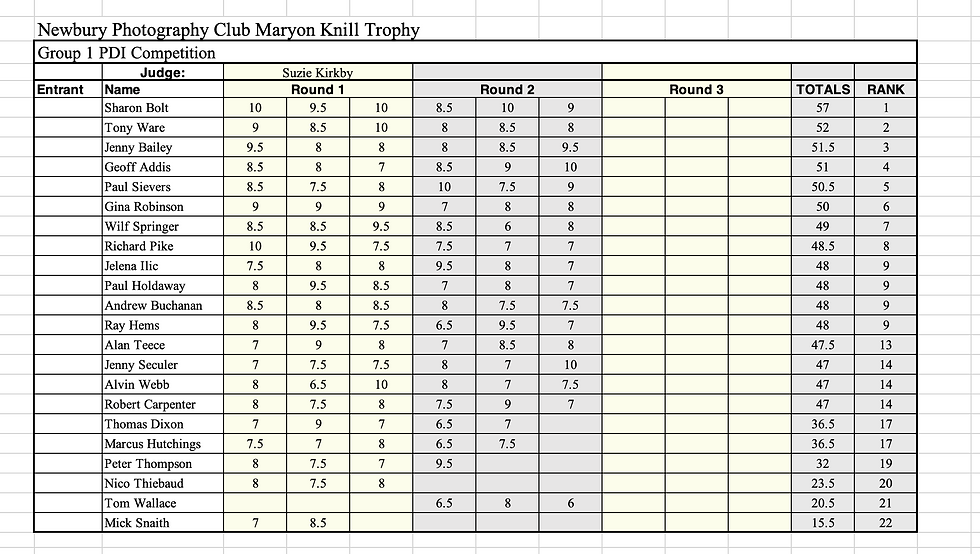 Newbury Photography Club Maryon Knill Trophy

Group 1 PDI Competition

| | Judge: | Suzie Kirkby | | | | | | | | | | |
|---|---|---|---|---|---|---|---|---|---|---|---|---|
| Entrant | Name | Round 1 | | | Round 2 | | | Round 3 | | | TOTALS | RANK |
| | Sharon Bolt | 10 | 9.5 | 10 | 8.5 | 10 | 9 | | | | 57 | 1 |
| | Tony Ware | 9 | 8.5 | 10 | 8 | 8.5 | 8 | | | | 52 | 2 |
| | Jenny Bailey | 9.5 | 8 | 8 | 8 | 8.5 | 9.5 | | | | 51.5 | 3 |
| | Geoff Addis | 8.5 | 8 | 7 | 8.5 | 9 | 10 | | | | 51 | 4 |
| | Paul Sievers | 8.5 | 7.5 | 8 | 10 | 7.5 | 9 | | | | 50.5 | 5 |
| | Gina Robinson | 9 | 9 | 9 | 7 | 8 | 8 | | | | 50 | 6 |
| | Wilf Springer | 8.5 | 8.5 | 9.5 | 8.5 | 6 | 8 | | | | 49 | 7 |
| | Richard Pike | 10 | 9.5 | 7.5 | 7.5 | 7 | 7 | | | | 48.5 | 8 |
| | Jelena Ilic | 7.5 | 8 | 8 | 9.5 | 8 | 7 | | | | 48 | 9 |
| | Paul Holdaway | 8 | 9.5 | 8.5 | 7 | 8 | 7 | | | | 48 | 9 |
| | Andrew Buchanan | 8.5 | 8 | 8.5 | 8 | 7.5 | 7.5 | | | | 48 | 9 |
| | Ray Hems | 8 | 9.5 | 7.5 | 6.5 | 9.5 | 7 | | | | 48 | 9 |
| | Alan Teece | 7 | 9 | 8 | 7 | 8.5 | 8 | | | | 47.5 | 13 |
| | Jenny Seculer | 7 | 7.5 | 7.5 | 8 | 7 | 10 | | | | 47 | 14 |
| | Alvin Webb | 8 | 6.5 | 10 | 8 | 7 | 7.5 | | | | 47 | 14 |
| | Robert Carpenter | 8 | 7.5 | 8 | 7.5 | 9 | 7 | | | | 47 | 14 |
| | Thomas Dixon | 7 | 9 | 7 | 6.5 | 7 | | | | | 36.5 | 17 |
| | Marcus Hutchings | 7.5 | 7 | 8 | 6.5 | 7.5 | | | | | 36.5 | 17 |
| | Peter Thompson | 8 | 7.5 | 7 | 9.5 | | | | | | 32 | 19 |
| | Nico Thiebaud | 8 | 7.5 | 8 | | | | | | | 23.5 | 20 |
| | Tom Wallace | | | | 6.5 | 8 | 6 | | | | 20.5 | 21 |
| | Mick Snaith | 7 | 8.5 | | | | | | | | 15.5 | 22 |